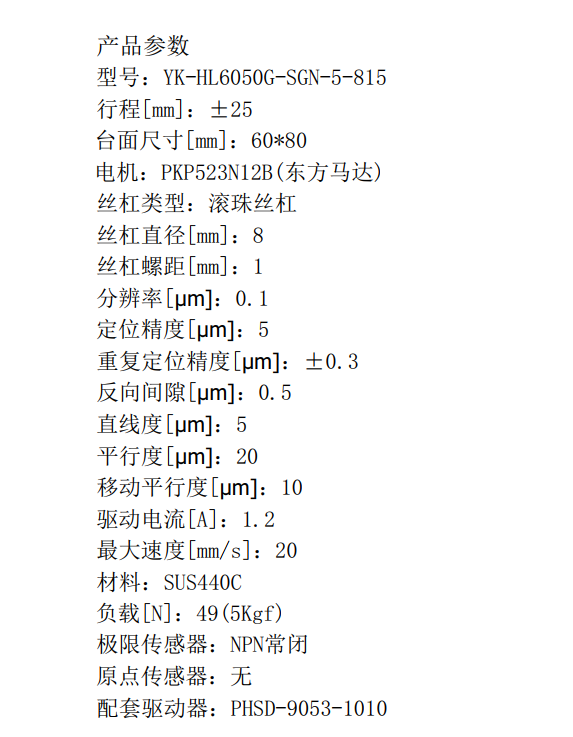 产品参数
型号：YK-HL6050G-SGN-5-815
行程[mm]：±25
台面尺寸[mm]：60*80
电机：PKP523N12B(东方马达)
丝杠类型：滚珠丝杠
丝杠直径[mm]：8
丝杠螺距[mm]：1
分辨率[μm]：0.1
定位精度[μm]：5
重复定位精度[μm]：±0.3
反向间隙[μm]：0.5
直线度[μm]：5
平行度[μm]：20
移动平行度[μm]：10
驱动电流[A]：1.2
最大速度[mm/s]：20
材料：SUS440C
负载[N]：49(5Kgf)
极限传感器：NPN常闭
原点传感器：无
配套驱动器：PHSD-9053-1010